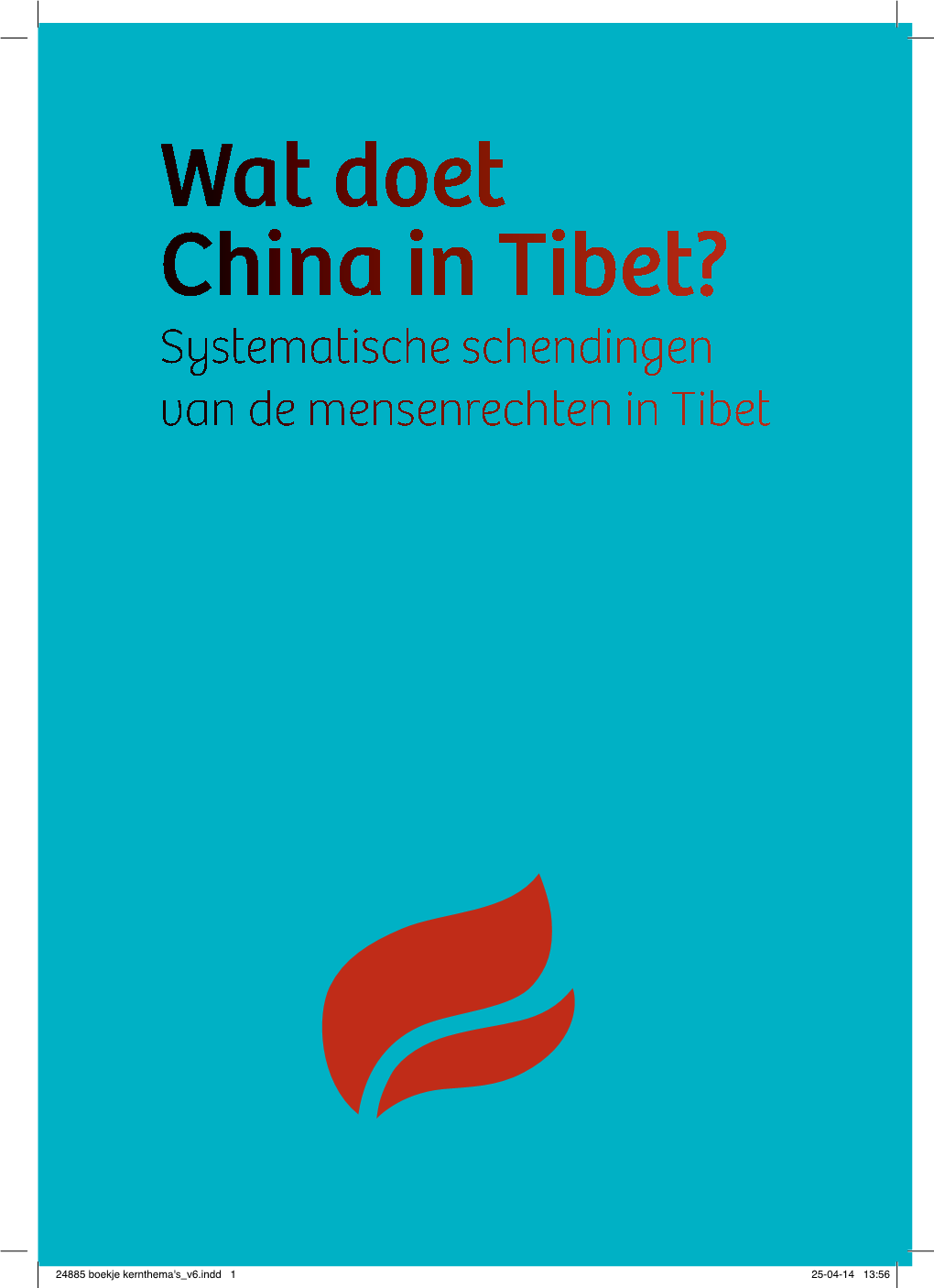 Wat doet
China in Tibet?
Systematische schendingen van de mensenrechten in Tibet

24885 boekje kernthema's_v6.indd 1 25-04-14 13:56